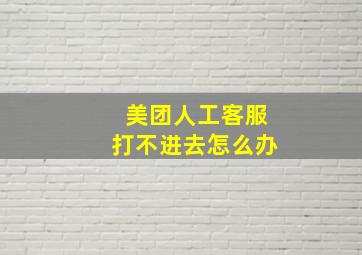 美团人工客服
打不进去怎么办